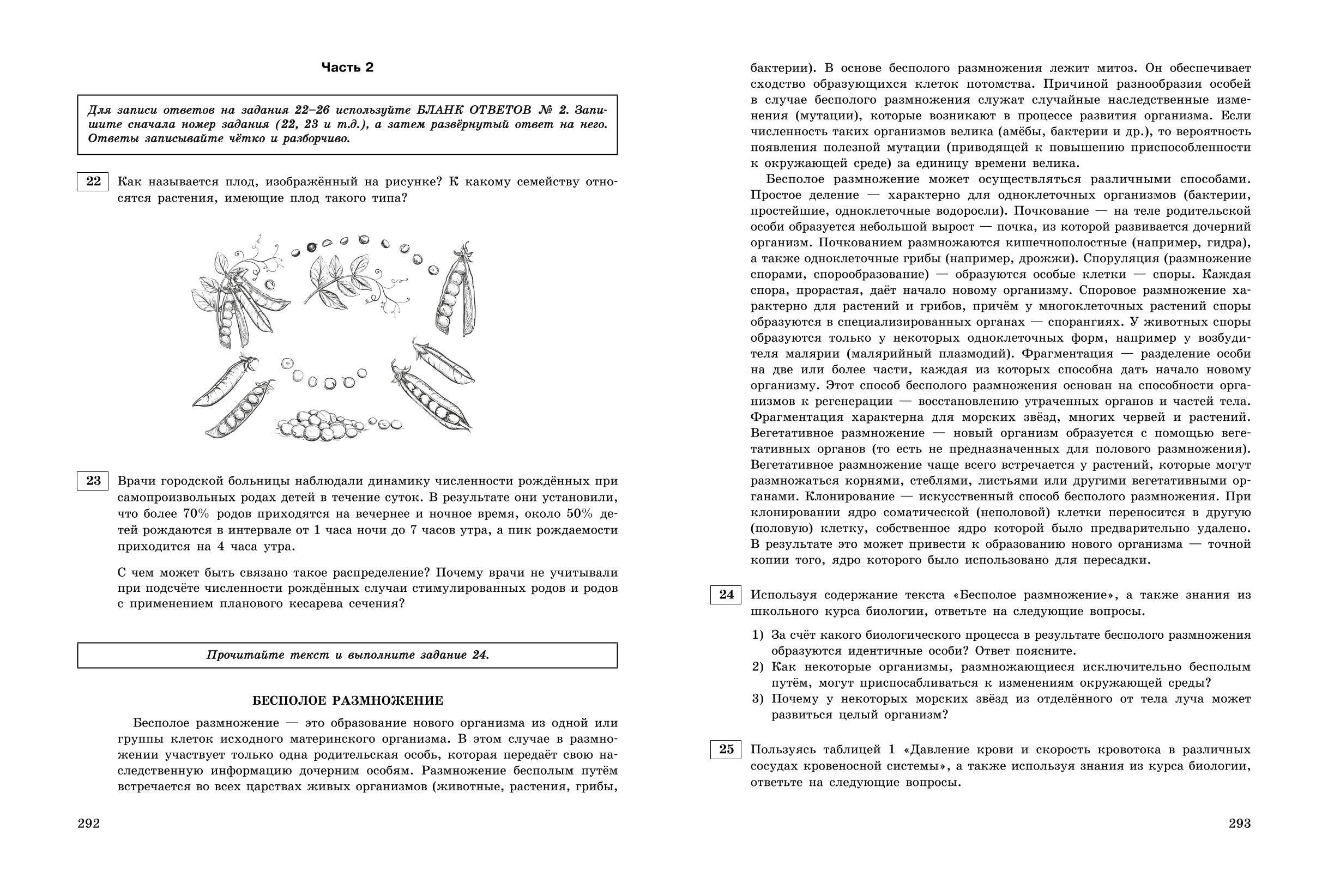 Часть 2

Для записи ответов на задания 22–26 используйте БЛАНК ОТВЕТОВ № 2. Запишите сначала номер задания (22, 23 и т.д.), а затем развёрнутый ответ на него. Ответы записывайте чётко и разборчиво.

22 Как называется плод, изображённый на рисунке? К какому семейству относятся растения, имеющие плод такого типа?

23 Врачи городской больницы наблюдали динамику численности рождённых при самопроизвольных родах детей в течение суток. В результате они установили, что более 70% родов приходятся на вечернее и ночное время, около 50% детей рождаются в интервале от 1 часа ночи до 7 часов утра, а пик рождаемости приходится на 4 часа утра.

С чем может быть связано такое распределение? Почему врачи не учитывали при подсчёте численности рождённых случаи стимулированных родов и родов с применением планового кесарева сечения?

Прочитайте текст и выполните задание 24.

БЕСПОЛОЕ РАЗМНОЖЕНИЕ

Бесполое размножение — это образование нового организма из одной или группы клеток исходного материнского организма. В этом случае в размножении участвует только одна родительская особь, которая передаёт свою наследственную информацию дочерним особям. Размножение бесполым путём встречается во всех царствах живых организмов (животные, растения, грибы,

292

бактерии). В основе бесполого размножения лежит митоз. Он обеспечивает сходство образующихся клеток потомства. Причиной разнообразия особей в случае бесполого размножения служат случайные наследственные изменения (мутации), которые возникают в процессе развития организма. Если численность таких организмов велика (амёбы, бактерии и др.), то вероятность появления полезной мутации (приводящей к повышению приспособленности к окружающей среде) за единицу времени велика.

Бесполое размножение может осуществляться различными способами. Простое деление — характерно для одноклеточных организмов (бактерии, простейшие, одноклеточные водоросли). Почкование — на теле родительской особи образуется небольшой вырост — почка, из которой развивается дочерний организм. Почкованием размножаются кишечнополостные (например, гидра), а также одноклеточные грибы (например, дрожжи). Споруляция (размножение спорами, спорообразование) — образуются особые клетки — споры. Каждая спора, прорастая, даёт начало новому организму. Споровое размножение характерно для растений и грибов, причём у многоклеточных растений споры образуются в специализированных органах — спорангиях. У животных споры образуются только у некоторых одноклеточных форм, например у возбудителя малярии (малярийный плазмодий). Фрагментация — разделение особи на две или более части, каждая из которых способна дать начало новому организму. Этот способ бесполого размножения основан на способности организмов к регенерации — восстановлению утраченных органов и частей тела. Фрагментация характерна для морских звёзд, многих червей и растений. Вегетативное размножение — новый организм образуется с помощью вегетативных органов (то есть не предназначенных для полового размножения). Вегетативное размножение чаще всего встречается у растений, которые могут размножаться корнями, стеблями, листьями или другими вегетативными органами. Клонирование — искусственный способ бесполого размножения. При клонировании ядро соматической (неполовой) клетки переносится в другую (половую) клетку, собственное ядро которой было предварительно удалено. В результате это может привести к образованию нового организма — точной копии того, ядро которого было использовано для пересадки.

24 Используя содержание текста «Бесполое размножение», а также знания из школьного курса биологии, ответьте на следующие вопросы.

1) За счёт какого биологического процесса в результате бесполого размножения образуются идентичные особи? Ответ поясните.
2) Как некоторые организмы, размножающиеся исключительно бесполым путём, могут приспосабливаться к изменениям окружающей среды?
3) Почему у некоторых морских звёзд из отделённого от тела луча может развиться целый организм?

25 Пользуясь таблицей 1 «Давление крови и скорость кровотока в различных сосудах кровеносной системы», а также используя знания из курса биологии, ответьте на следующие вопросы.

293